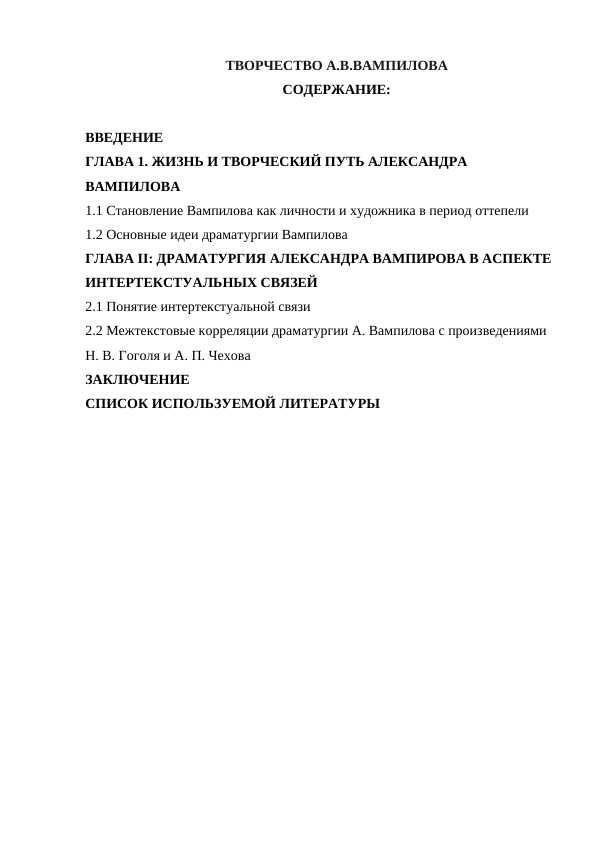 ТВОРЧЕСТВО А.В.ВАМПИЛОВА
СОДЕРЖАНИЕ:

ВВЕДЕНИЕ
ГЛАВА 1. ЖИЗНЬ И ТВОРЧЕСКИЙ ПУТЬ АЛЕКСАНДРА ВАМПИЛОВА
1.1 Становление Вампилова как личности и художника в период оттепели
1.2 Основные идеи драматургии Вампилова
ГЛАВА II: ДРАМАТУРГИЯ АЛЕКСАНДРА ВАМПИРОВА В АСПЕКТЕ ИНТЕРТЕКСТУАЛЬНЫХ СВЯЗЕЙ
2.1 Понятие интертекстуальной связи
2.2 Межтекстовые корреляции драматургии А. Вампилова с произведениями Н. В. Гоголя и А. П. Чехова
ЗАКЛЮЧЕНИЕ
СПИСОК ИСПОЛЬЗУЕМОЙ ЛИТЕРАТУРЫ